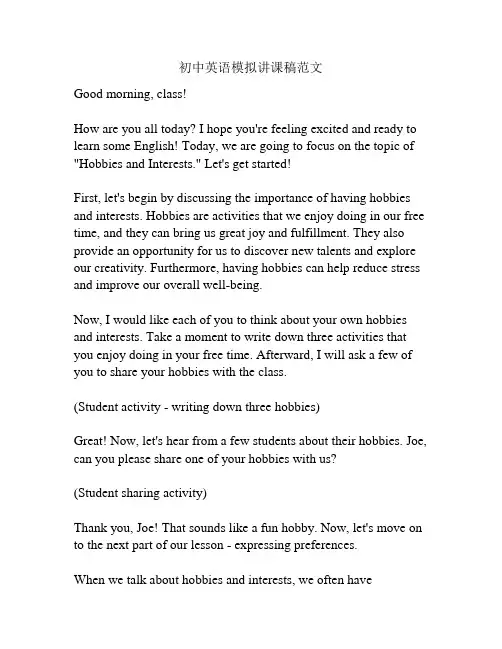 初中英语模拟讲课稿范文

Good morning, class!

How are you all today? I hope you're feeling excited and ready to learn some English! Today, we are going to focus on the topic of "Hobbies and Interests." Let's get started!

First, let's begin by discussing the importance of having hobbies and interests. Hobbies are activities that we enjoy doing in our free time, and they can bring us great joy and fulfillment. They also provide an opportunity for us to discover new talents and explore our creativity. Furthermore, having hobbies can help reduce stress and improve our overall well-being.

Now, I would like each of you to think about your own hobbies and interests. Take a moment to write down three activities that you enjoy doing in your free time. Afterward, I will ask a few of you to share your hobbies with the class.

(Student activity - writing down three hobbies)

Great! Now, let's hear from a few students about their hobbies. Joe, can you please share one of your hobbies with us?

(Student sharing activity)

Thank you, Joe! That sounds like a fun hobby. Now, let's move on to the next part of our lesson - expressing preferences.

When we talk about hobbies and interests, we often have